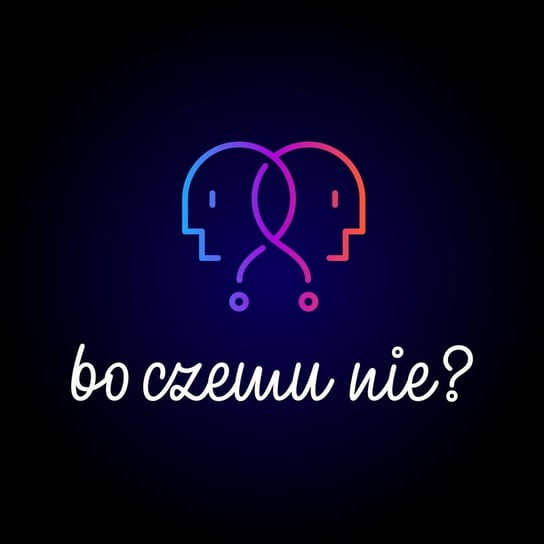 bo czemu nie?